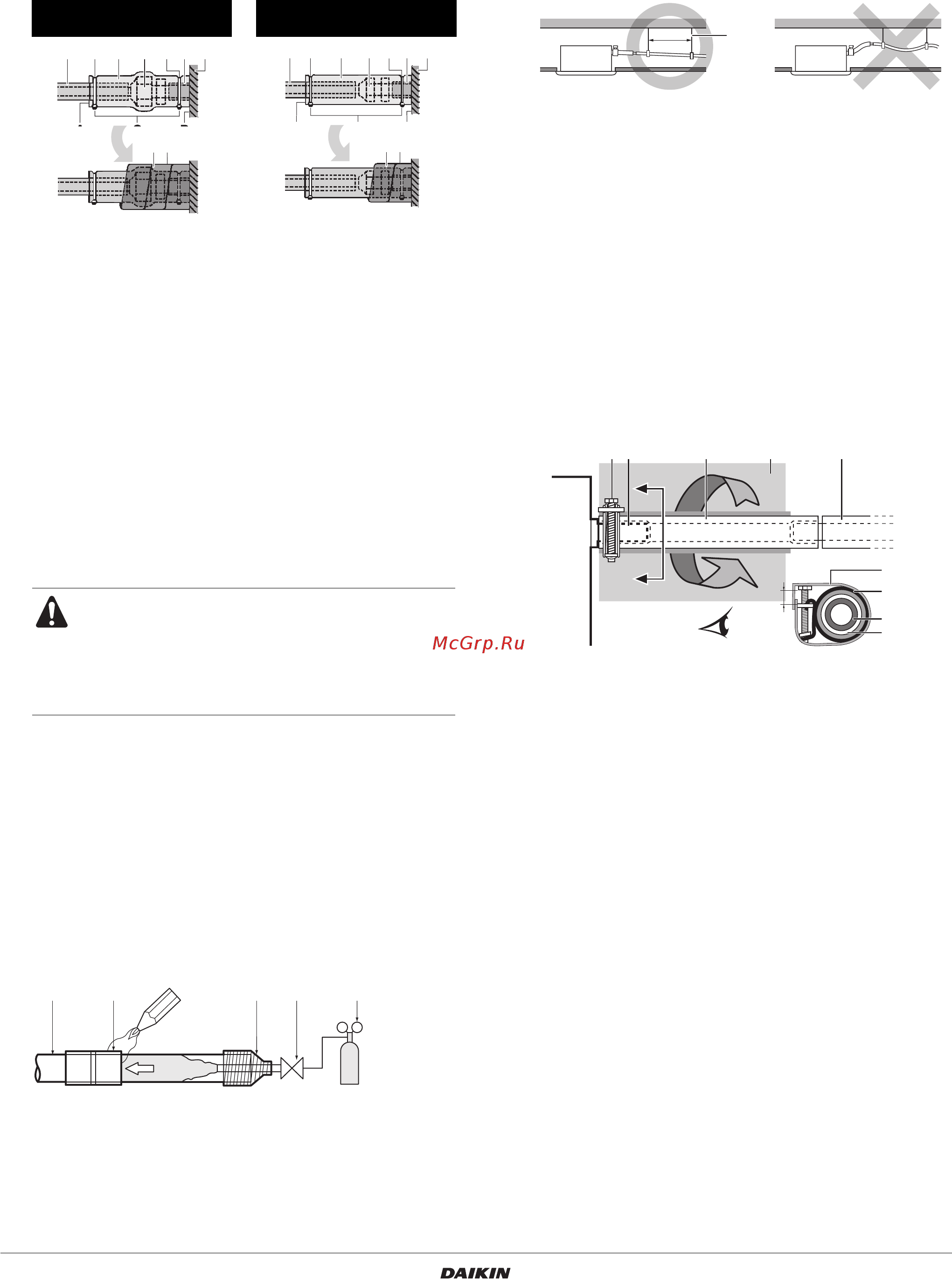 McGrp.Ru

DAIKIN